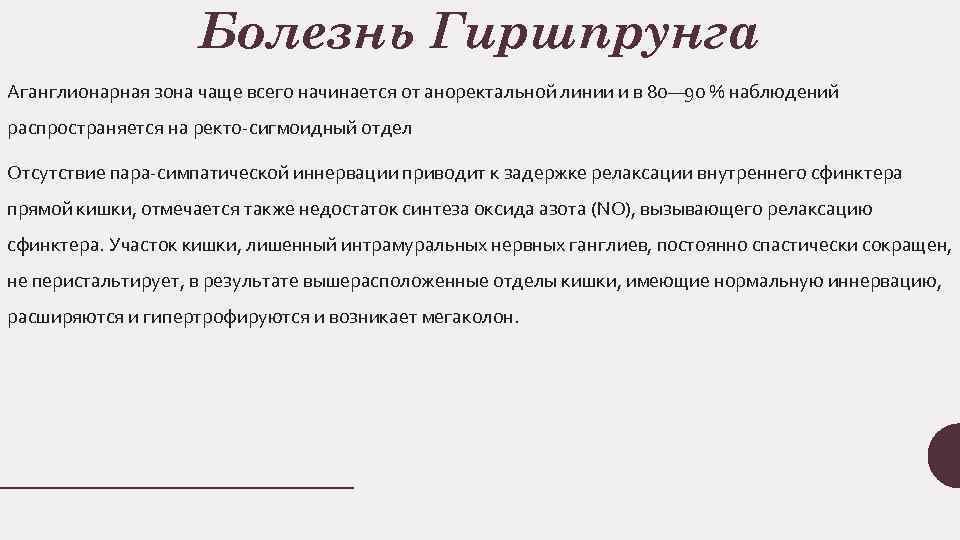 Болезнь Гиршпрунга

Аганглионарная зона чаще всего начинается от аноректальной линии и в 80—90 % наблюдений распространяется на ректо-сигмоидный отдел

Отсутствие пара-симпатической иннервации приводит к задержке релаксации внутреннего сфинктера прямой кишки, отмечается также недостаток синтеза оксида азота (NO), вызывающего релаксацию сфинктера. Участок кишки, лишенный интрамуральных нервных ганглиев, постоянно спастически сокращен, не перистальтирует, в результате вышерасположенные отделы кишки, имеющие нормальную иннервацию, расширяются и гипертрофируются и возникает мегаколон.